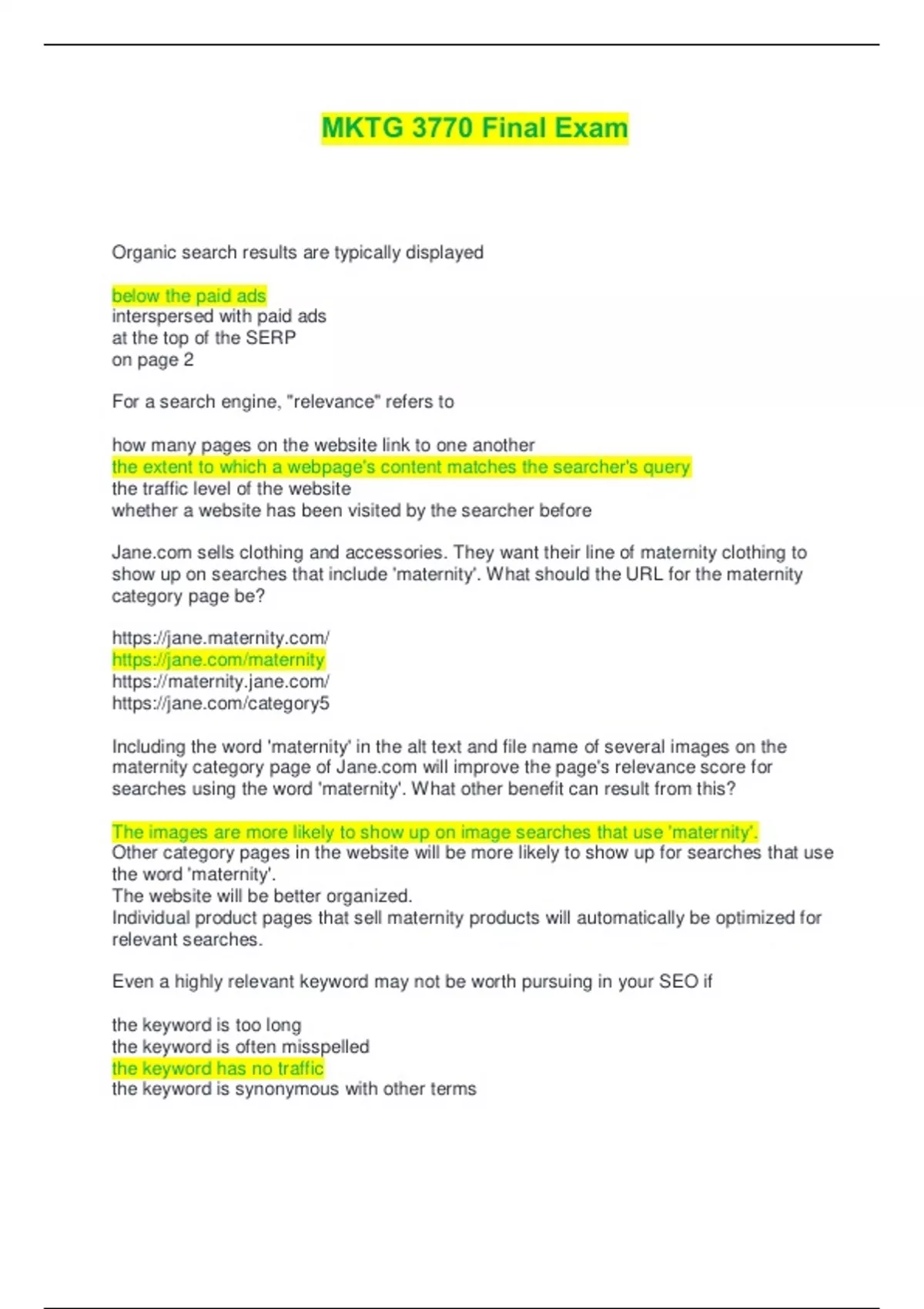 MKTG 3770 Final Exam

Organic search results are typically displayed

below the paid ads
interspersed with paid ads
at the top of the SERP
on page 2

For a search engine, "relevance" refers to

how many pages on the website link to one another
the extent to which a webpage's content matches the searcher's query
the traffic level of the website
whether a website has been visited by the searcher before

Jane.com sells clothing and accessories. They want their line of maternity clothing to show up on searches that include 'maternity'. What should the URL for the maternity category page be?

https://jane.maternity.com/
https://jane.com/maternity
https://maternity.jane.com/
https://jane.com/category5

Including the word 'maternity' in the alt text and file name of several images on the maternity category page of Jane.com will improve the page's relevance score for searches using the word 'maternity'. What other benefit can result from this?

The images are more likely to show up on image searches that use 'maternity'.
Other category pages in the website will be more likely to show up for searches that use the word 'maternity'.
The website will be better organized.
Individual product pages that sell maternity products will automatically be optimized for relevant searches.

Even a highly relevant keyword may not be worth pursuing in your SEO if

the keyword is too long
the keyword is often misspelled
the keyword has no traffic
the keyword is synonymous with other terms